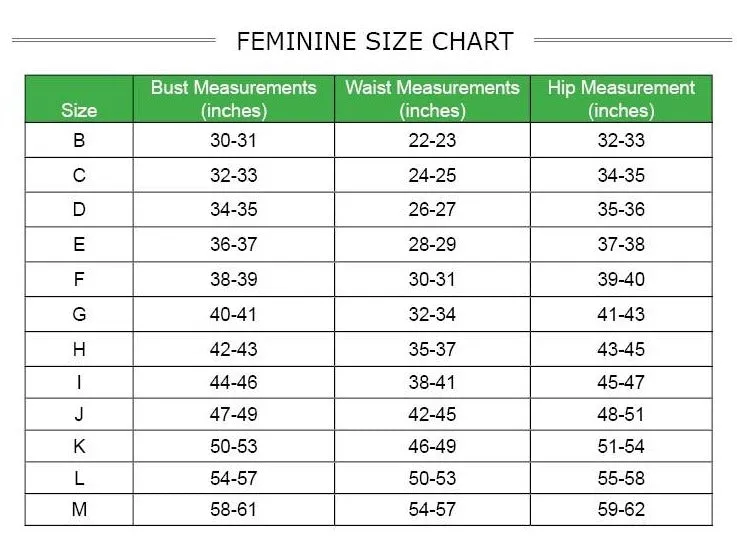 FEMININE SIZE CHART

| Size | Bust Measurements (inches) | Waist Measurements (inches) | Hip Measurement (inches) |
|---|---|---|---|
| B | 30-31 | 22-23 | 32-33 |
| C | 32-33 | 24-25 | 34-35 |
| D | 34-35 | 26-27 | 35-36 |
| E | 36-37 | 28-29 | 37-38 |
| F | 38-39 | 30-31 | 39-40 |
| G | 40-41 | 32-34 | 41-43 |
| H | 42-43 | 35-37 | 43-45 |
| I | 44-46 | 38-41 | 45-47 |
| J | 47-49 | 42-45 | 48-51 |
| K | 50-53 | 46-49 | 51-54 |
| L | 54-57 | 50-53 | 55-58 |
| M | 58-61 | 54-57 | 59-62 |